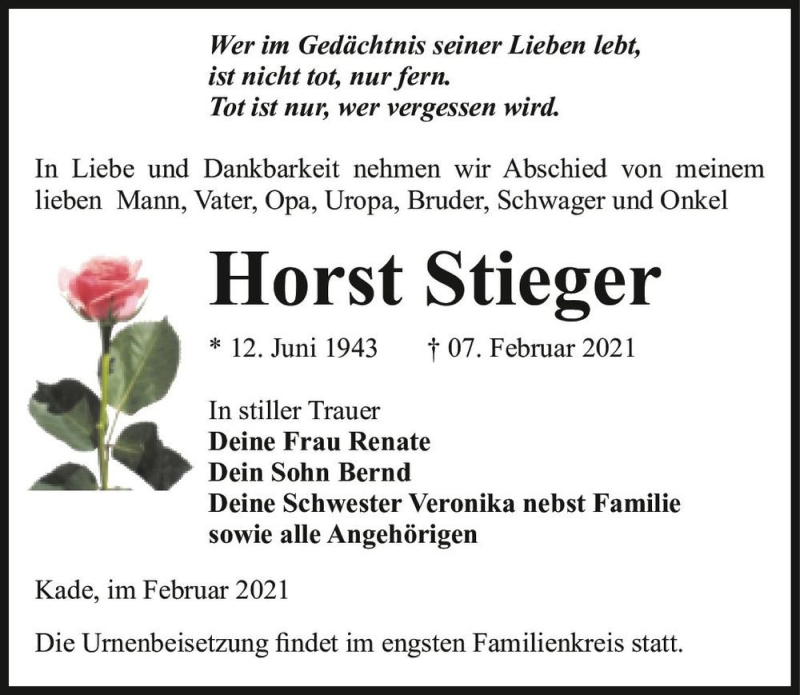 Wer im Gedächtnis seiner Lieben lebt,
ist nicht tot, nur fern.
Tot ist nur, wer vergessen wird.

In Liebe und Dankbarkeit nehmen wir Abschied von meinem lieben Mann, Vater, Opa, Uropa, Bruder, Schwager und Onkel

Horst Stieger

* 12. Juni 1943 † 07. Februar 2021

In stiller Trauer
Deine Frau Renate
Dein Sohn Bernd
Deine Schwester Veronika nebst Familie
sowie alle Angehörigen

Kade, im Februar 2021

Die Urnenbeisetzung findet im engsten Familienkreis statt.